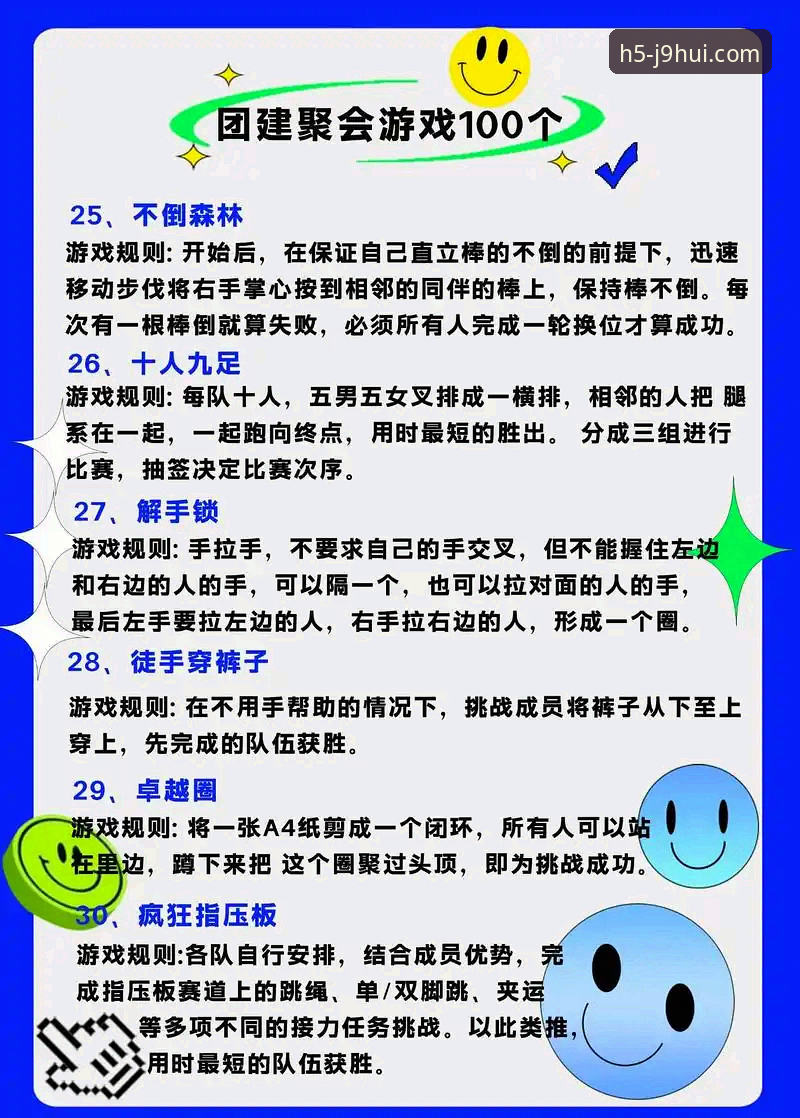 h5-j9hui.com

团建聚会游戏100个

25、不倒森林

游戏规则: 开始后，在保证自己直立棒的不倒的前提下，迅速移动步伐将右手掌心按到相邻的同伴的棒上，保持棒不倒。每次有一根棒倒就算失败，必须所有人完成一轮换位才算成功。

26、十人九足

游戏规则: 每队十人，五男五女叉排成一横排，相邻的人把 腿系在一起，一起跑向终点，用时最短的胜出。 分成三组进行比赛，抽签决定比赛次序。

27、解手锁

游戏规则: 手拉手，不要求自己的手交叉，但不能握住左边和右边的人的手，可以隔一个，也可以拉对面的人的手，最后左手要拉左边的人，右手拉右边的人，形成一个圈。

28、徒手穿裤子

游戏规则: 在不用手帮助的情况下，挑战成员将裤子从下至上穿上，先完成的队伍获胜。

29、卓越圈

游戏规则: 将一张A4纸剪成一个闭环，所有人可以站在里边，蹲下来把 这个圈聚过头顶，即为挑战成功。

30、疯狂指压板

游戏规则:各队自行安排，结合成员优势，完成指压板赛道上的跳绳、单/双脚跳、夹运等多项不同的接力任务挑战。以此类推，用时最短的队伍获胜。